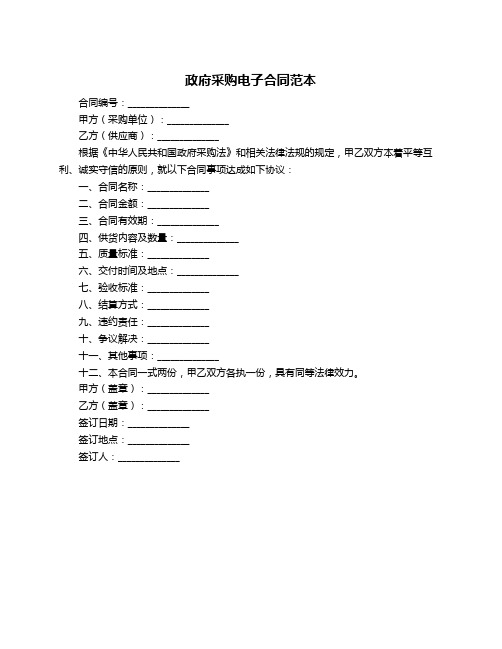 政府采购电子合同范本

合同编号：____________

甲方（采购单位）：____________

乙方（供应商）：____________

根据《中华人民共和国政府采购法》和相关法律法规的规定，甲乙双方本着平等互利、诚实守信的原则，就以下合同事项达成如下协议：

一、合同名称：____________

二、合同金额：____________

三、合同有效期：____________

四、供货内容及数量：____________

五、质量标准：____________

六、交付时间及地点：____________

七、验收标准：____________

八、结算方式：____________

九、违约责任：____________

十、争议解决：____________

十一、其他事项：____________

十二、本合同一式两份，甲乙双方各执一份，具有同等法律效力。

甲方（盖章）：____________

乙方（盖章）：____________

签订日期：____________

签订地点：____________

签订人：____________